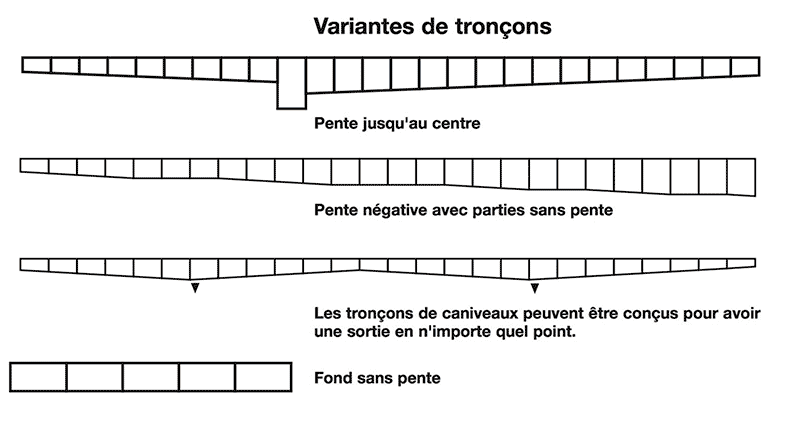 Variantes de tronçons

Pente jusqu'au centre

Pente négative avec parties sans pente

Les tronçons de caniveaux peuvent être conçus pour avoir une sortie en n'importe quel point.

Fond sans pente